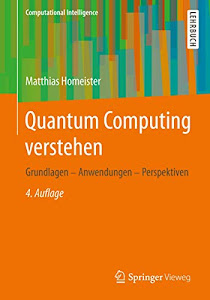 Computational Intelligence

LEHRBUCH

Matthias Homeister

Quantum Computing verstehen

Grundlagen – Anwendungen – Perspektiven

4. Auflage

Springer Vieweg